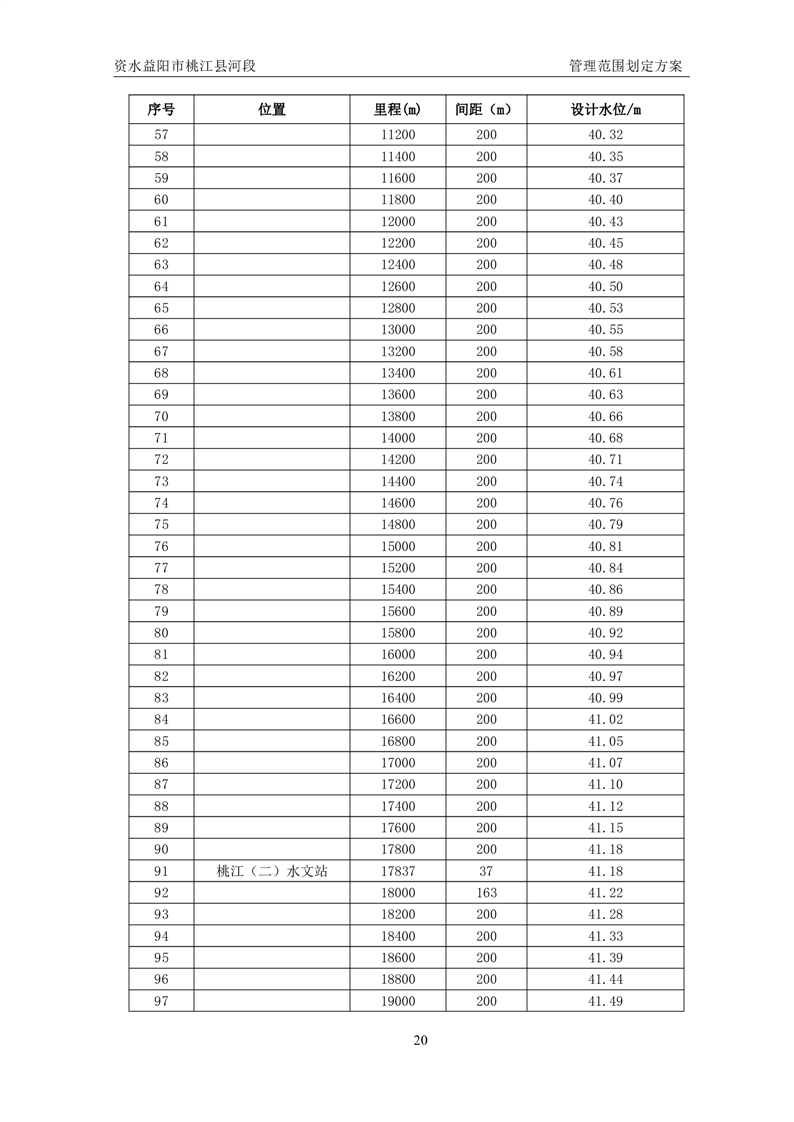 资水益阳市桃江县河段

管理范围划定方案

| 序号 | 位置 | 里程(m) | 间距（m） | 设计水位/m |
|---|---|---|---|---|
| 57 | | 11200 | 200 | 40.32 |
| 58 | | 11400 | 200 | 40.35 |
| 59 | | 11600 | 200 | 40.37 |
| 60 | | 11800 | 200 | 40.40 |
| 61 | | 12000 | 200 | 40.43 |
| 62 | | 12200 | 200 | 40.45 |
| 63 | | 12400 | 200 | 40.48 |
| 64 | | 12600 | 200 | 40.50 |
| 65 | | 12800 | 200 | 40.53 |
| 66 | | 13000 | 200 | 40.55 |
| 67 | | 13200 | 200 | 40.58 |
| 68 | | 13400 | 200 | 40.61 |
| 69 | | 13600 | 200 | 40.63 |
| 70 | | 13800 | 200 | 40.66 |
| 71 | | 14000 | 200 | 40.68 |
| 72 | | 14200 | 200 | 40.71 |
| 73 | | 14400 | 200 | 40.74 |
| 74 | | 14600 | 200 | 40.76 |
| 75 | | 14800 | 200 | 40.79 |
| 76 | | 15000 | 200 | 40.81 |
| 77 | | 15200 | 200 | 40.84 |
| 78 | | 15400 | 200 | 40.86 |
| 79 | | 15600 | 200 | 40.89 |
| 80 | | 15800 | 200 | 40.92 |
| 81 | | 16000 | 200 | 40.94 |
| 82 | | 16200 | 200 | 40.97 |
| 83 | | 16400 | 200 | 40.99 |
| 84 | | 16600 | 200 | 41.02 |
| 85 | | 16800 | 200 | 41.05 |
| 86 | | 17000 | 200 | 41.07 |
| 87 | | 17200 | 200 | 41.10 |
| 88 | | 17400 | 200 | 41.12 |
| 89 | | 17600 | 200 | 41.15 |
| 90 | | 17800 | 200 | 41.18 |
| 91 | 桃江（二）水文站 | 17837 | 37 | 41.18 |
| 92 | | 18000 | 163 | 41.22 |
| 93 | | 18200 | 200 | 41.28 |
| 94 | | 18400 | 200 | 41.33 |
| 95 | | 18600 | 200 | 41.39 |
| 96 | | 18800 | 200 | 41.44 |
| 97 | | 19000 | 200 | 41.49 |

20